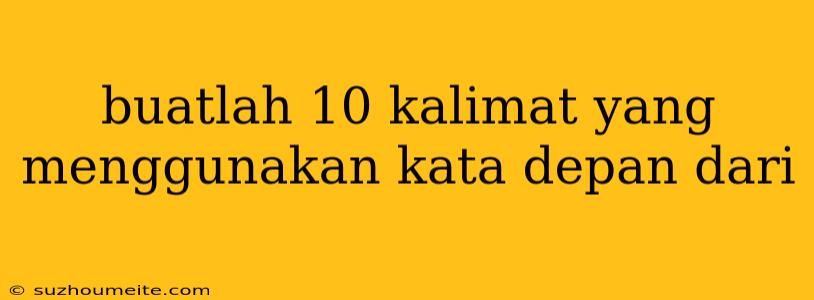 buatlah 10 kalimat yang menggunakan kata depan dari

© suzhoumeite.com